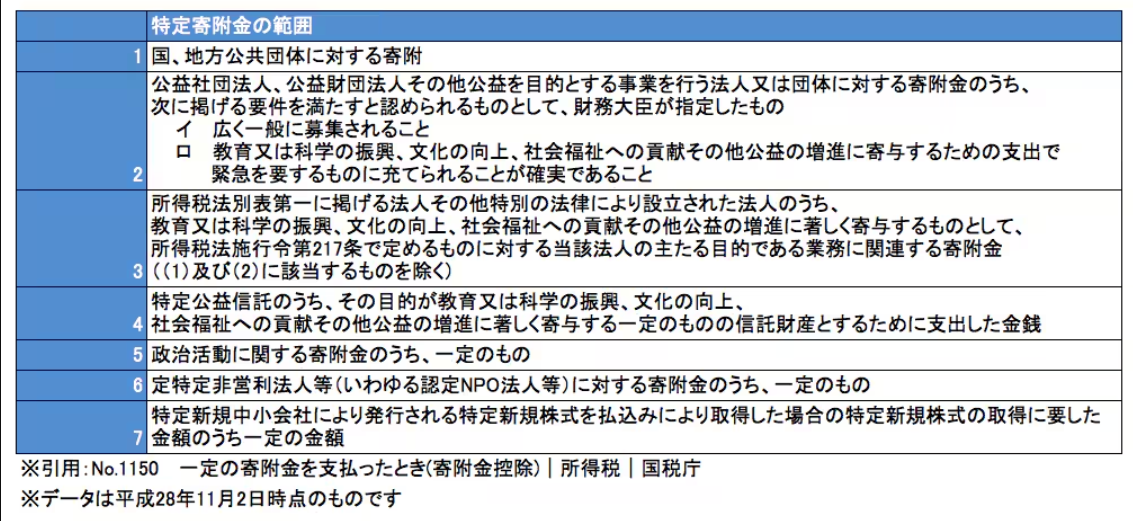 |  | 特定寄附金の範囲 |
|---|---|
| 1 | 国、地方公共団体に対する寄附 |
| 2 | 公益社団法人、公益財団法人その他公益を目的とする事業を行う法人又は団体に対する寄附金のうち、次に掲げる要件を満たすと認められるものとして、財務大臣が指定したもの イ　広く一般に募集されること ロ　教育又は科学の振興、文化の向上、社会福祉への貢献その他公益の増進に寄与するための支出で緊急を要するものに充てられることが確実であること |
| 3 | 所得税法別表第一に掲げる法人その他特別の法律により設立された法人のうち、教育又は科学の振興、文化の向上、社会福祉への貢献その他公益の増進に著しく寄与するものとして、所得税法施行令第217条で定めるものに対する当該法人の主たる目的である業務に関連する寄附金（(1)及び(2)に該当するものを除く） |
| 4 | 特定公益信託のうち、その目的が教育又は科学の振興、文化の向上、社会福祉への貢献その他公益の増進に著しく寄与する一定のものの信託財産とするために支出した金銭 |
| 5 | 政治活動に関する寄附金のうち、一定のもの |
| 6 | 定特定非営利法人等（いわゆる認定NPO法人等）に対する寄附金のうち、一定のもの |
| 7 | 特定新規中小会社により発行される特定新規株式を払込みにより取得した場合の特定新規株式の取得に要した金額のうち一定の金額 |

※引用：No.1150　一定の寄附金を支払ったとき(寄附金控除)｜所得税｜国税庁

※データは平成28年11月2日時点のものです